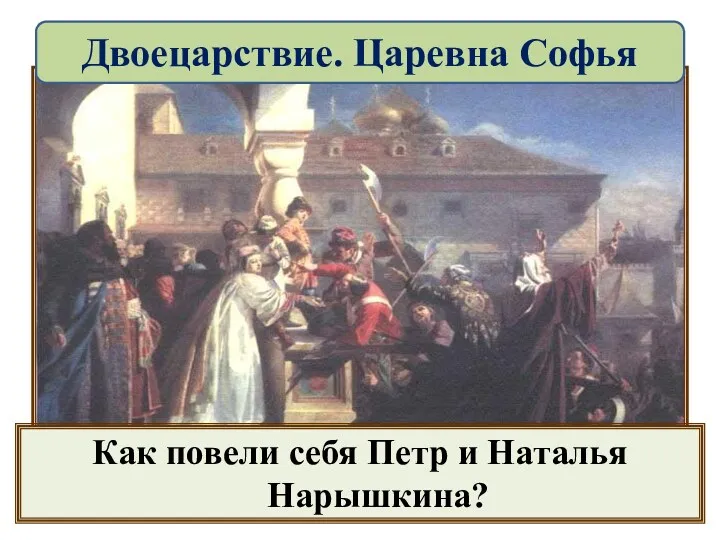 Двоецарствие. Царевна Софья

Как повели себя Петр и Наталья Нарышкина?